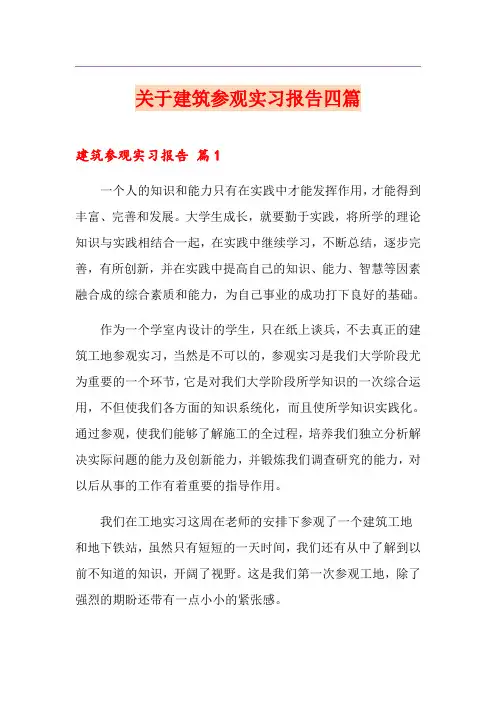 关于建筑参观实习报告四篇

建筑参观实习报告 篇1

一个人的知识和能力只有在实践中才能发挥作用，才能得到丰富、完善和发展。大学生成长，就要勤于实践，将所学的理论知识与实践相结合一起，在实践中继续学习，不断总结，逐步完善，有所创新，并在实践中提高自己的知识、能力、智慧等因素融合成的综合素质和能力，为自己事业的成功打下良好的基础。

作为一个学室内设计的学生，只在纸上谈兵，不去真正的建筑工地参观实习，当然是不可以的，参观实习是我们大学阶段尤为重要的一个环节，它是对我们大学阶段所学知识的一次综合运用，不但使我们各方面的知识系统化，而且使所学知识实践化。通过参观，使我们能够了解施工的全过程，培养我们独立分析解决实际问题的能力及创新能力，并锻炼我们调查研究的能力，对以后从事的工作有着重要的指导作用。

我们在工地实习这周在老师的安排下参观了一个建筑工地和地下铁站，虽然只有短短的一天时间，我们还有从中了解到以前不知道的知识，开阔了视野。这是我们第一次参观工地，除了强烈的期盼还带有一点小小的紧张感。